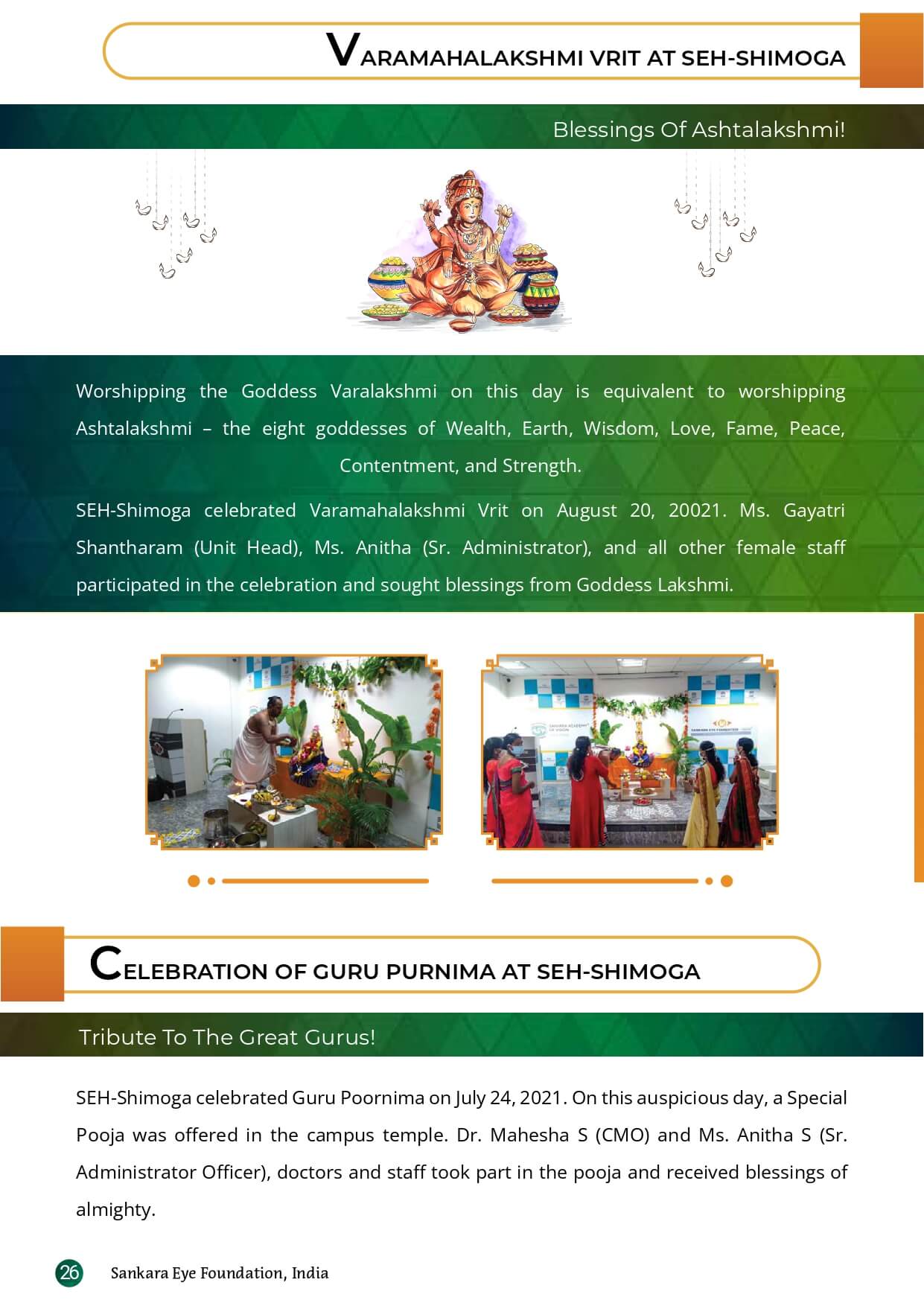 VARAMAHALAKSHMI VRIT AT SEH-SHIMOGA

Blessings Of Ashtalakshmi!

Worshipping the Goddess Varalakshmi on this day is equivalent to worshipping Ashtalakshmi – the eight goddesses of Wealth, Earth, Wisdom, Love, Fame, Peace, Contentment, and Strength.

SEH-Shimoga celebrated Varamahalakshmi Vrit on August 20, 20021. Ms. Gayatri Shantharam (Unit Head), Ms. Anitha (Sr. Administrator), and all other female staff participated in the celebration and sought blessings from Goddess Lakshmi.

CELEBRATION OF GURU PURNIMA AT SEH-SHIMOGA

Tribute To The Great Gurus!

SEH-Shimoga celebrated Guru Poornima on July 24, 2021. On this auspicious day, a Special Pooja was offered in the campus temple. Dr. Mahesha S (CMO) and Ms. Anitha S (Sr. Administrator Officer), doctors and staff took part in the pooja and received blessings of almighty.

26 Sankara Eye Foundation, India